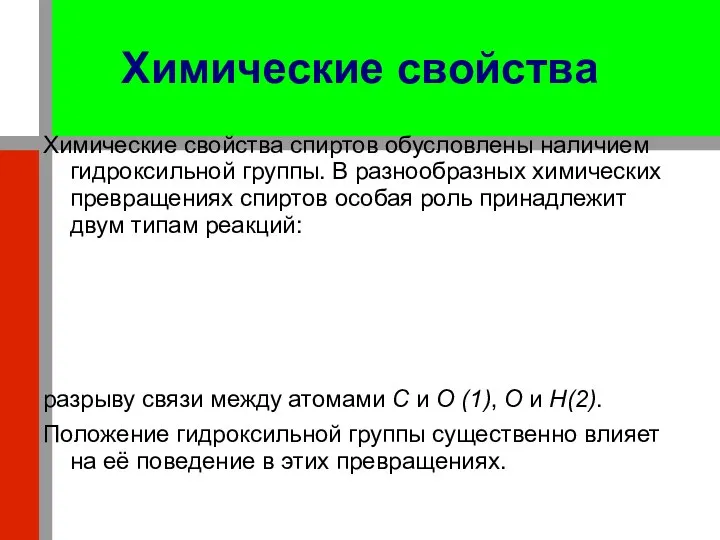 Химические свойства

Химические свойства спиртов обусловлены наличием гидроксильной группы. В разнообразных химических превращениях спиртов особая роль принадлежит двум типам реакций:

разрыву связи между атомами С и О (1), О и Н(2).

Положение гидроксильной группы существенно влияет на её поведение в этих превращениях.